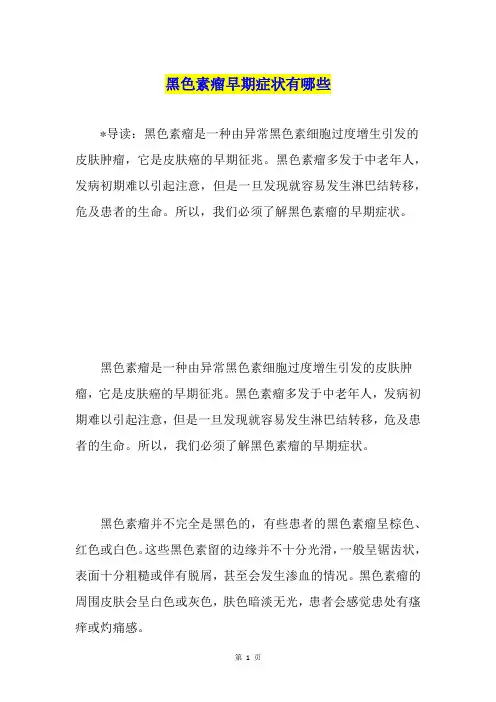 黑色素瘤早期症状有哪些

*导读：黑色素瘤是一种由异常黑色素细胞过度增生引发的皮肤肿瘤，它是皮肤癌的早期征兆。黑色素瘤多发于中老年人，发病初期难以引起注意，但是一旦发现就容易发生淋巴结转移，危及患者的生命。所以，我们必须了解黑色素瘤的早期症状。

黑色素瘤是一种由异常黑色素细胞过度增生引发的皮肤肿瘤，它是皮肤癌的早期征兆。黑色素瘤多发于中老年人，发病初期难以引起注意，但是一旦发现就容易发生淋巴结转移，危及患者的生命。所以，我们必须了解黑色素瘤的早期症状。

黑色素瘤并不完全是黑色的，有些患者的黑色素瘤呈棕色、红色或白色。这些黑色素留的边缘并不十分光滑，一般呈锯齿状，表面十分粗糙或伴有脱屑，甚至会发生渗血的情况。黑色素瘤的周围皮肤会呈白色或灰色，肤色暗淡无光，患者会感觉患处有瘙痒或灼痛感。

第 1 页